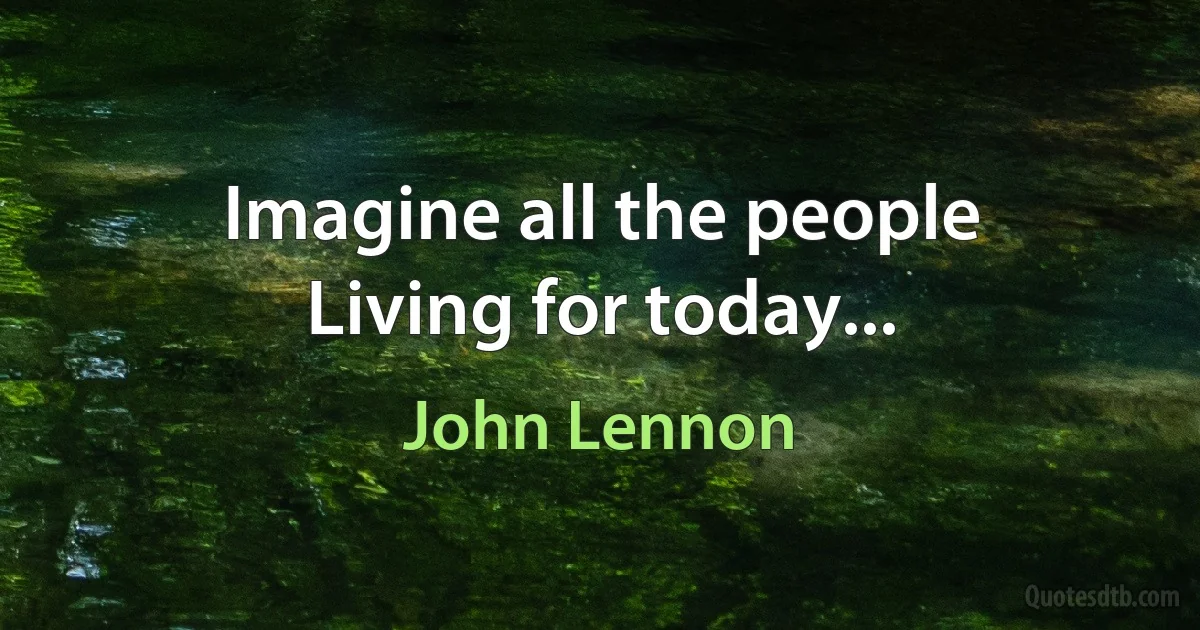 Imagine all the people
Living for today...

John Lennon

Quotesdtb.com